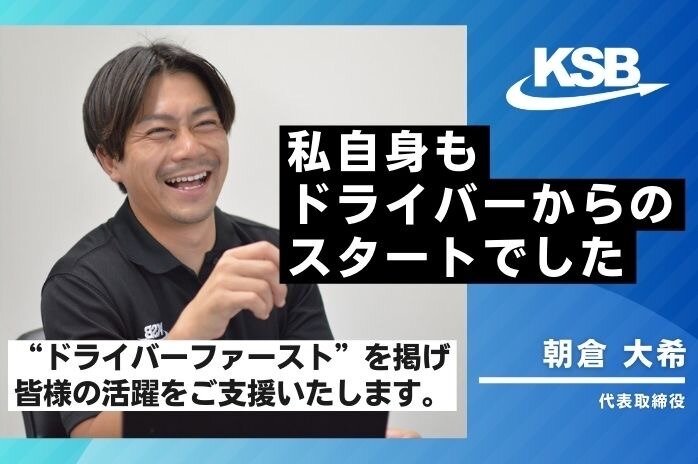 KSB

私自身も
ドライバーからの
スタートでした

“ドライバーファースト”を掲げ
皆様の活躍をご支援いたします。

朝倉 大希
代表取締役